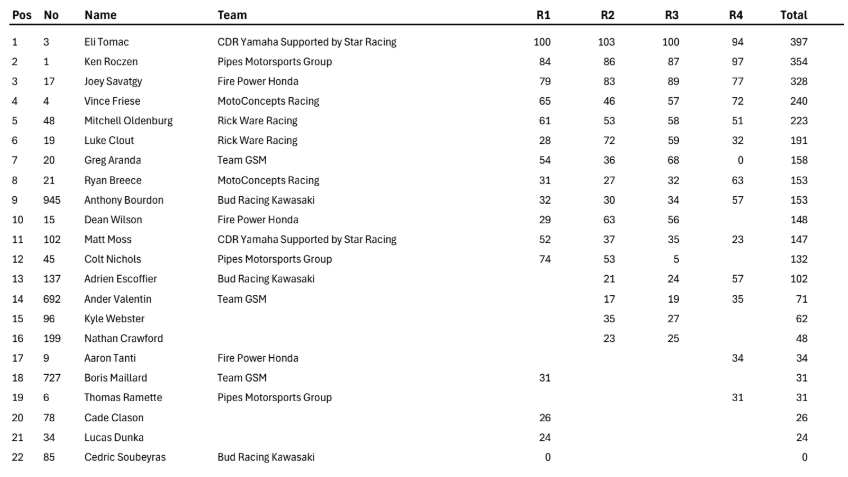 | Pos | No | Name | Team | R1 | R2 | R3 | R4 | Total |
|---|---|---|---|---|---|---|---|---|
| 1 | 3 | Eli Tomac | CDR Yamaha Supported by Star Racing | 100 | 103 | 100 | 94 | 397 |
| 2 | 1 | Ken Roczen | Pipes Motorsports Group | 84 | 86 | 87 | 97 | 354 |
| 3 | 17 | Joey Savatgy | Fire Power Honda | 79 | 83 | 89 | 77 | 328 |
| 4 | 4 | Vince Friese | MotoConcepts Racing | 65 | 46 | 57 | 72 | 240 |
| 5 | 48 | Mitchell Oldenburg | Rick Ware Racing | 61 | 53 | 58 | 51 | 223 |
| 6 | 19 | Luke Clout | Rick Ware Racing | 28 | 72 | 59 | 32 | 191 |
| 7 | 20 | Greg Aranda | Team GSM | 54 | 36 | 68 | 0 | 158 |
| 8 | 21 | Ryan Breece | MotoConcepts Racing | 31 | 27 | 32 | 63 | 153 |
| 9 | 945 | Anthony Bourdon | Bud Racing Kawasaki | 32 | 30 | 34 | 57 | 153 |
| 10 | 15 | Dean Wilson | Fire Power Honda | 29 | 63 | 56 | | 148 |
| 11 | 102 | Matt Moss | CDR Yamaha Supported by Star Racing | 52 | 37 | 35 | 23 | 147 |
| 12 | 45 | Colt Nichols | Pipes Motorsports Group | 74 | 53 | 5 | | 132 |
| 13 | 137 | Adrien Escoffier | Bud Racing Kawasaki | | 21 | 24 | 57 | 102 |
| 14 | 692 | Ander Valentin | Team GSM | | 17 | 19 | 35 | 71 |
| 15 | 96 | Kyle Webster | | | 35 | 27 | | 62 |
| 16 | 199 | Nathan Crawford | | | 23 | 25 | | 48 |
| 17 | 9 | Aaron Tanti | Fire Power Honda | | | | 34 | 34 |
| 18 | 727 | Boris Maillard | Team GSM | 31 | | | | 31 |
| 19 | 6 | Thomas Ramette | Pipes Motorsports Group | | | | 31 | 31 |
| 20 | 78 | Cade Clason | | 26 | | | | 26 |
| 21 | 34 | Lucas Dunka | | 24 | | | | 24 |
| 22 | 85 | Cedric Soubeyras | Bud Racing Kawasaki | 0 | | | | 0 |